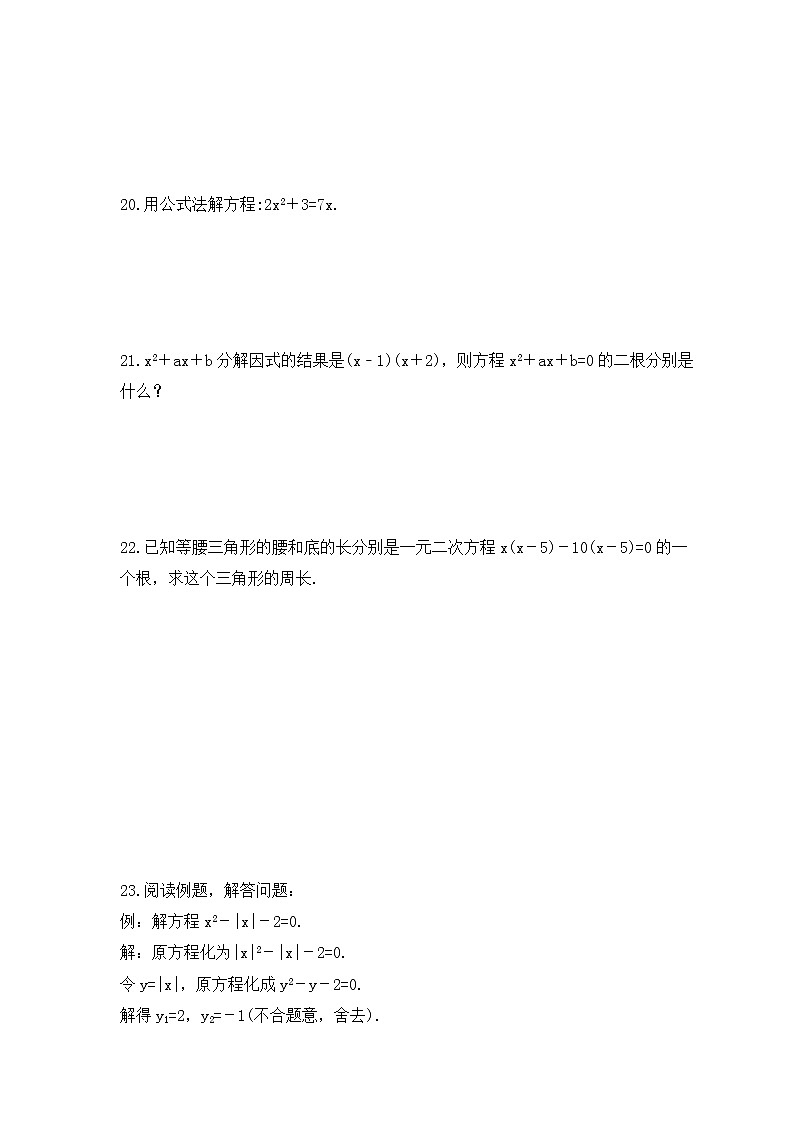 20.用公式法解方程:$2x^2+3=7x$.

21.$x^2+ax+b$ 分解因式的结果是$(x-1)(x+2)$，则方程 $x^2+ax+b=0$ 的二根分别是什么？

22.已知等腰三角形的腰和底的长分别是一元二次方程 $x(x-5)-10(x-5)=0$ 的一个根，求这个三角形的周长.

23.阅读例题，解答问题：
例：解方程 $x^2-|x|-2=0$.
解：原方程化为 $|x|^2-|x|-2=0$.
令 $y=|x|$，原方程化成 $y^2-y-2=0$.
解得 $y_1=2$，$y_2=-1$(不合题意，舍去).